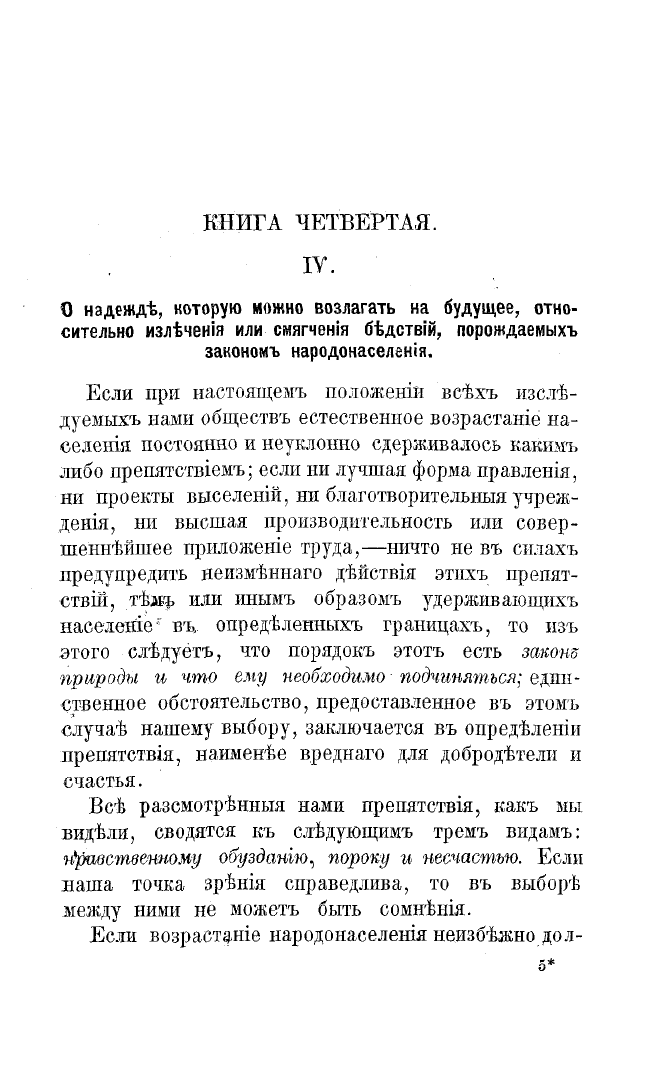 КНИГА ЧЕТВЕРТАЯ.

IV.

О надеждѣ, которую можно возлагать на будущее, относительно излѣченія или смягченія бѣдствій, порождаемыхъ закономъ народонаселенія.

Если при настоящемъ положеніи всѣхъ изслѣдуемыхъ нами обществъ естественное возрастаніе населенія постоянно и неуклонно сдерживалось какимъ либо препятствіемъ; если ни лучшая форма правленія, ни проекты выселеній, ни благотворительныя учрежденія, ни высшая производительность или совершеннѣйшее приложеніе труда,—ничто не въ силахъ предупредить неизмѣннаго дѣйствія этихъ препятствій, тѣмъ или инымъ образомъ удерживающихъ населеніе въ опредѣленныхъ границахъ, то изъ этого слѣдуетъ, что порядокъ этотъ есть законъ природы и что ему необходимо подчиняться; единственное обстоятельство, предоставленное въ этомъ случаѣ нашему выбору, заключается въ опредѣленіи препятствія, наименѣе вреднаго для добродѣтели и счастья.

Всѣ разсмотрѣнныя нами препятствія, какъ мы видѣли, сводятся къ слѣдующимъ тремъ видамъ: нравственному обузданію, пороку и несчастью. Если наша точка зрѣнія справедлива, то въ выборѣ между ними не можетъ быть сомнѣнія.

Если возрастаніе народонаселенія неизбѣжно дол-

5*